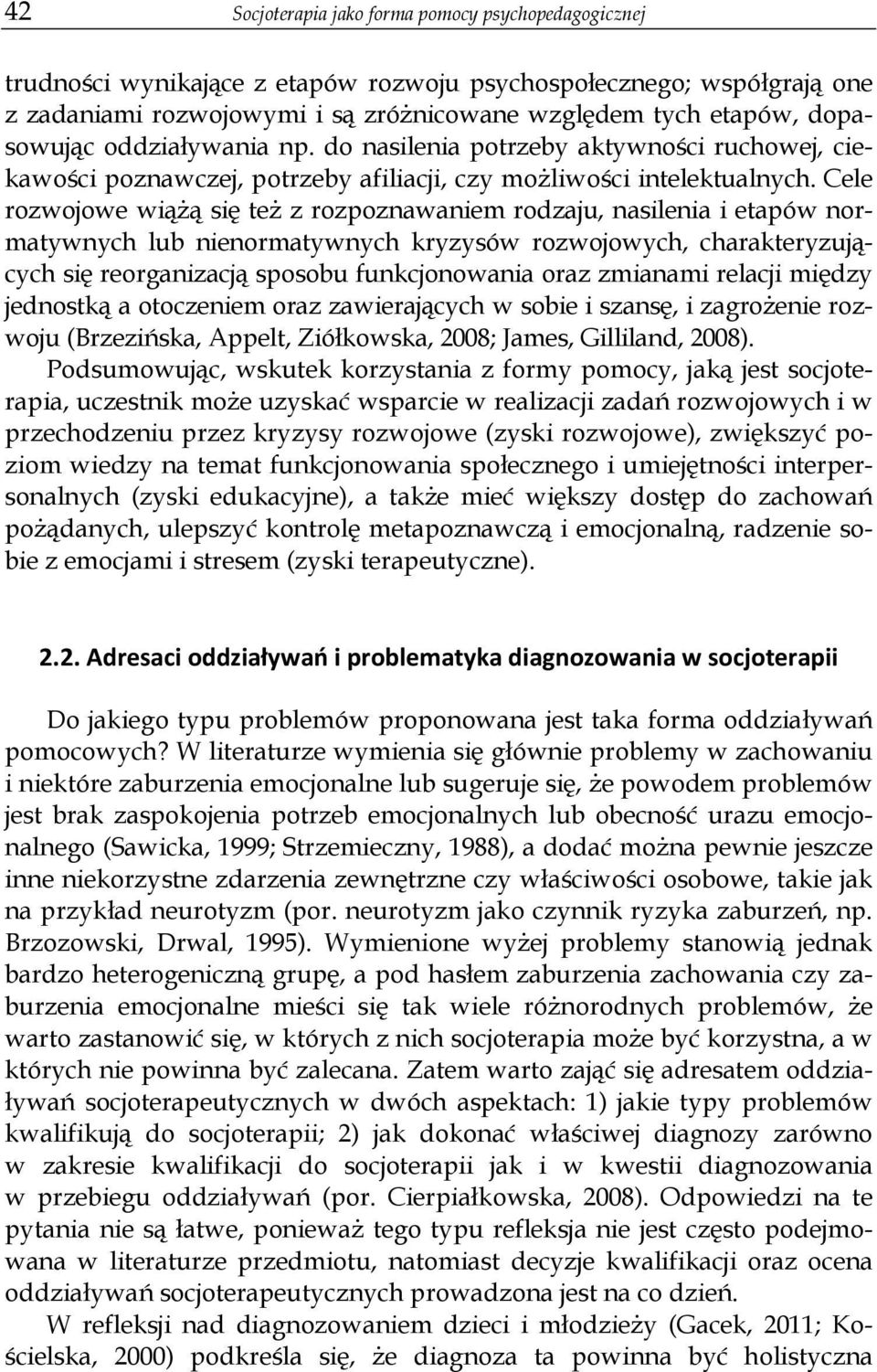 42 Socjoterapia jako forma pomocy psychopedagogicznej

trudności wynikające z etapów rozwoju psychospołecznego; współgrają one z zadaniami rozwojowymi i są zróżnicowane względem tych etapów, dopasowując oddziaływania np. do nasilenia potrzeby aktywności ruchowej, ciekawości poznawczej, potrzeby afiliacji, czy możliwości intelektualnych. Cele rozwojowe wiążą się też z rozpoznawaniem rodzaju, nasilenia i etapów normatywnych lub nienormatywnych kryzysów rozwojowych, charakteryzujących się reorganizacją sposobu funkcjonowania oraz zmianami relacji między jednostką a otoczeniem oraz zawierających w sobie i szansę, i zagrożenie rozwoju (Brzezińska, Appelt, Ziółkowska, 2008; James, Gilliland, 2008).

Podsumowując, wskutek korzystania z formy pomocy, jaką jest socjoterapia, uczestnik może uzyskać wsparcie w realizacji zadań rozwojowych i w przechodzeniu przez kryzysy rozwojowe (zyski rozwojowe), zwiększyć poziom wiedzy na temat funkcjonowania społecznego i umiejętności interpersonalnych (zyski edukacyjne), a także mieć większy dostęp do zachowań pożądanych, ulepszyć kontrolę metapoznawczą i emocjonalną, radzenie sobie z emocjami i stresem (zyski terapeutyczne).

2.2. Adresaci oddziaływań i problematyka diagnozowania w socjoterapii

Do jakiego typu problemów proponowana jest taka forma oddziaływań pomocowych? W literaturze wymienia się głównie problemy w zachowaniu i niektóre zaburzenia emocjonalne lub sugeruje się, że powodem problemów jest brak zaspokojenia potrzeb emocjonalnych lub obecność urazu emocjonalnego (Sawicka, 1999; Strzemieczny, 1988), a dodać można pewnie jeszcze inne niekorzystne zdarzenia zewnętrzne czy właściwości osobowe, takie jak na przykład neurotyzm (por. neurotyzm jako czynnik ryzyka zaburzeń, np. Brzozowski, Drwal, 1995). Wymienione wyżej problemy stanowią jednak bardzo heterogeniczną grupę, a pod hasłem zaburzenia zachowania czy zaburzenia emocjonalne mieści się tak wiele różnorodnych problemów, że warto zastanowić się, w których z nich socjoterapia może być korzystna, a w których nie powinna być zalecana. Zatem warto zająć się adresatem oddziaływań socjoterapeutycznych w dwóch aspektach: 1) jakie typy problemów kwalifikują do socjoterapii; 2) jak dokonać właściwej diagnozy zarówno w zakresie kwalifikacji do socjoterapii jak i w kwestii diagnozowania w przebiegu oddziaływań (por. Cierpiałkowska, 2008). Odpowiedzi na te pytania nie są łatwe, ponieważ tego typu refleksja nie jest często podejmowana w literaturze przedmiotu, natomiast decyzje kwalifikacji oraz ocena oddziaływań socjoterapeutycznych prowadzona jest na co dzień.

W refleksji nad diagnozowaniem dzieci i młodzieży (Gacek, 2011; Kościelska, 2000) podkreśla się, że diagnoza ta powinna być holistyczna